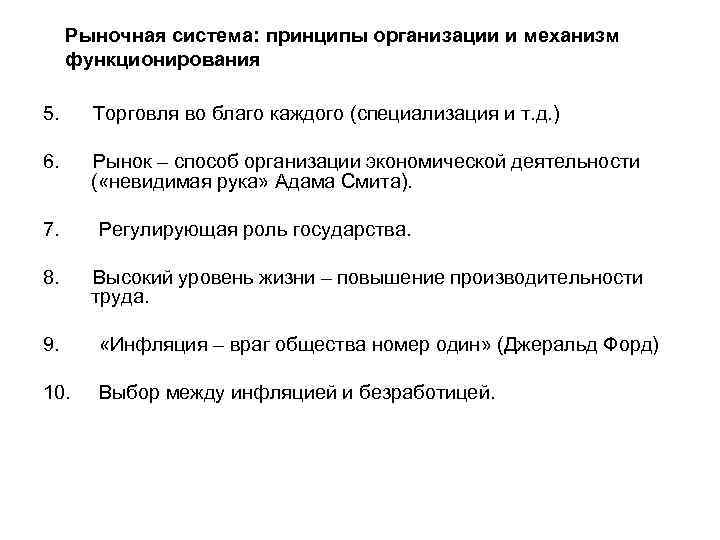 Рыночная система: принципы организации и механизм функционирования

5. Торговля во благо каждого (специализация и т.д.)

6. Рынок – способ организации экономической деятельности («невидимая рука» Адама Смита).

7. Регулирующая роль государства.

8. Высокий уровень жизни – повышение производительности труда.

9. «Инфляция – враг общества номер один» (Джеральд Форд)

10. Выбор между инфляцией и безработицей.